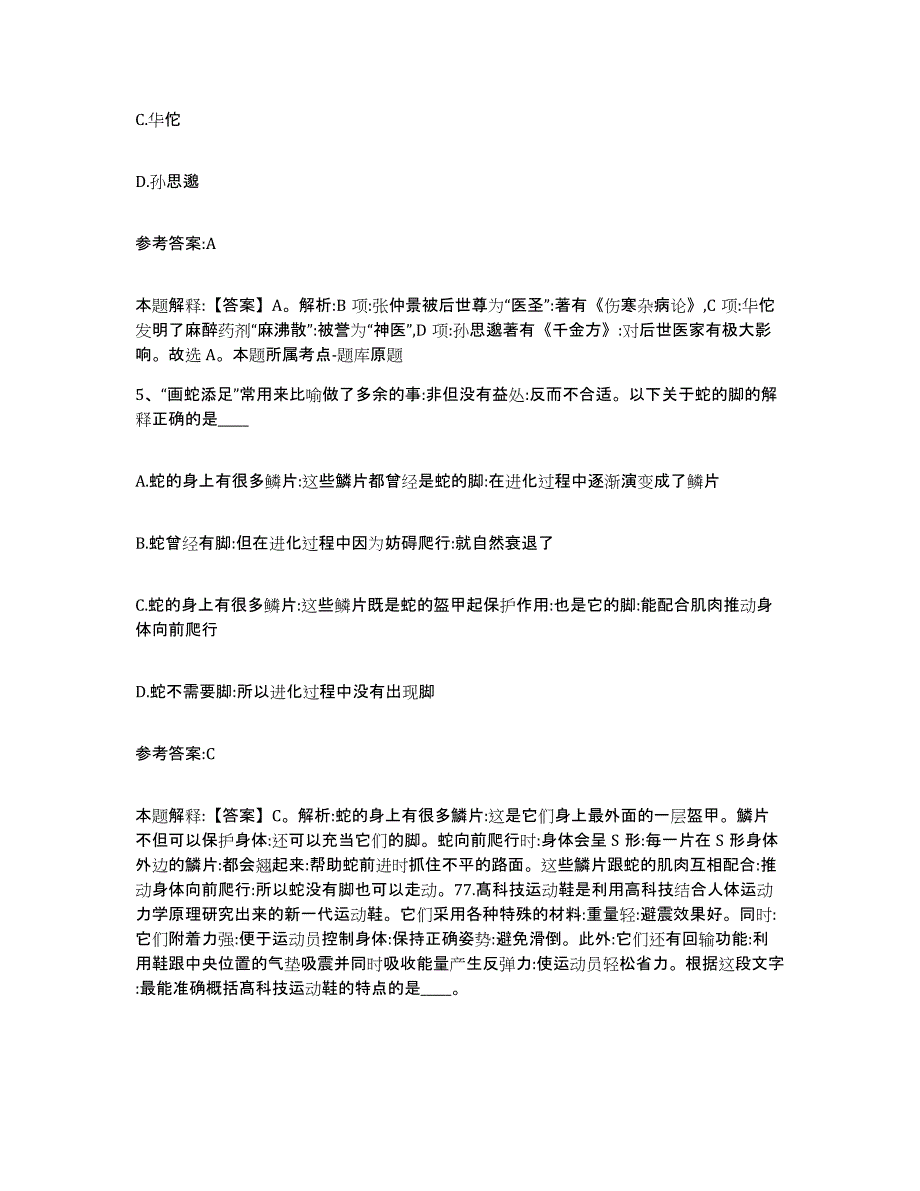 C.华佗

D.孙思邈

参考答案:A

本题解释:【答案】A。解析:B 项:张仲景被后世尊为“医圣”:著有《伤寒杂病论》,C 项:华佗发明了麻醉药剂“麻沸散”:被誉为“神医”,D 项:孙思邈著有《千金方》:对后世医家有极大影响。故选 A。本题所属考点-题库原题

5、“画蛇添足”常用来比喻做了多余的事:非但没有益处:反而不合适。以下关于蛇的脚的解释正确的是____

A.蛇的身上有很多鳞片:这些鳞片都曾经是蛇的脚:在进化过程中逐渐演变成了鳞片

B.蛇曾经有脚:但在进化过程中因为妨碍爬行:就自然衰退了

C.蛇的身上有很多鳞片:这些鳞片既是蛇的盔甲起保护作用:也是它的脚:能配合肌肉推动身体向前爬行

D.蛇不需要脚:所以进化过程中没有出现脚

参考答案:C

本题解释:【答案】C。解析:蛇的身上有很多鳞片:这是它们身上最外面的一层盔甲。鳞片不但可以保护身体:还可以充当它们的脚。蛇向前爬行时:身体会呈 S 形:每一片在 S 形身体外边的鳞片:都会翘起来:帮助蛇前进时抓住不平的路面。这些鳞片跟蛇的肌肉互相配合:推动身体向前爬行:所以蛇没有脚也可以走动。77.高科技运动鞋是利用高科技结合人体运动力学原理研究出来的新一代运动鞋。它们采用各种特殊的材料:重量轻:避震效果好。同时:它们附着力强:便于运动员控制身体:保持正确姿势:避免滑倒。此外:它们还有回输功能:利用鞋跟中央位置的气垫吸震并同时吸收能量产生反弹力:使运动员轻松省力。根据这段文字:最能准确概括高科技运动鞋的特点的是____。